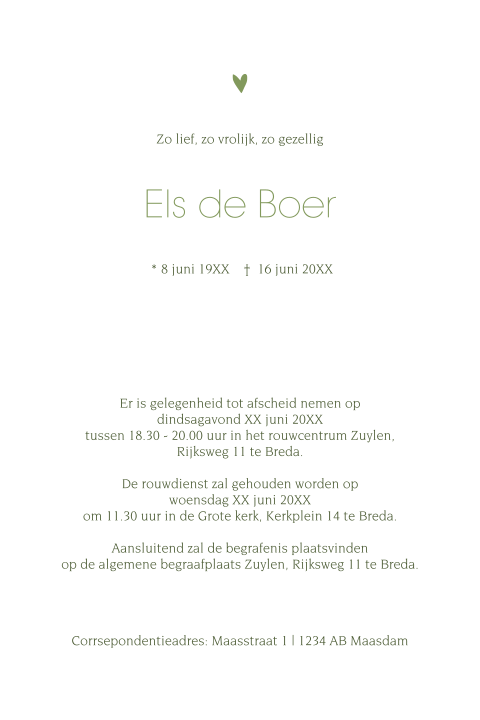 Zo lief, zo vrolijk, zo gezellig

Els de Boer

* 8 juni 19XX † 16 juni 20XX

Er is gelegenheid tot afscheid nemen op dindsagavond XX juni 20XX tussen 18.30 - 20.00 uur in het rouwcentrum Zuylen, Rijksweg 11 te Breda.

De rouwdienst zal gehouden worden op woensdag XX juni 20XX om 11.30 uur in de Grote kerk, Kerkplein 14 te Breda.

Aansluitend zal de begrafenis plaatsvinden op de algemene begraafplaats Zuylen, Rijksweg 11 te Breda.

Corrsepondentieadres: Maasstraat 1 | 1234 AB Maasdam